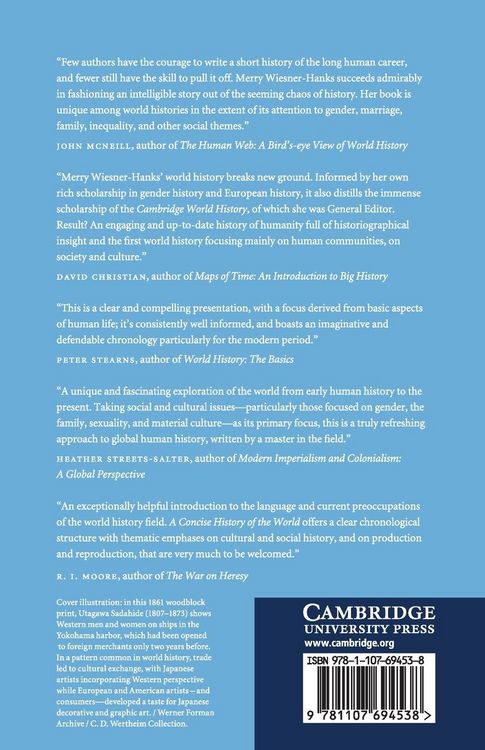 "Few authors have the courage to write a short history of the long human career, and fewer still have the skill to pull it off. Merry Wiesner-Hanks succeeds admirably in fashioning an intelligible story out of the seeming chaos of history. Her book is unique among world histories in the extent of its attention to gender, marriage, family, inequality, and other social themes."

JOHN MCNEILL, author of The Human Web: A Bird's-eye View of World History

"Merry Wiesner-Hanks' world history breaks new ground. Informed by her own rich scholarship in gender history and European history, it also distills the immense scholarship of the Cambridge World History, of which she was General Editor. Result? An engaging and up-to-date history of humanity full of historiographical insight and the first world history focusing mainly on human communities, on society and culture."

DAVID CHRISTIAN, author of Maps of Time: An Introduction to Big History

"This is a clear and compelling presentation, with a focus derived from basic aspects of human life; it's consistently well informed, and boasts an imaginative and defendable chronology particularly for the modern period."

PETER STEARNS, author of World History: The Basics

"A unique and fascinating exploration of the world from early human history to the present. Taking social and cultural issues—particularly those focused on gender, the family, sexuality, and material culture—as its primary focus, this is a truly refreshing approach to global human history, written by a master in the field."

HEATHER STREETS-SALTER, author of Modern Imperialism and Colonialism: A Global Perspective

"An exceptionally helpful introduction to the language and current preoccupations of the world history field. A Concise History of the World offers a clear chronological structure with thematic emphases on cultural and social history, and on production and reproduction, that are very much to be welcomed."

R. I. MOORE, author of The War on Heresy

Cover illustration: in this 1861 woodblock print, Utagawa Sadahide (1807–1873) shows Western men and women on ships in the Yokohama harbor, which had been opened to foreign merchants only two years before. In a pattern common in world history, trade led to cultural exchange, with Japanese artists incorporating Western perspective while European and American artists – and consumers—developed a taste for Japanese decorative and graphic art. / Werner Forman Archive / C. D. Wertheim Collection.

CAMBRIDGE
UNIVERSITY PRESS
www.cambridge.org

ISBN 978-1-107-69453-8

9 781107 694538 >